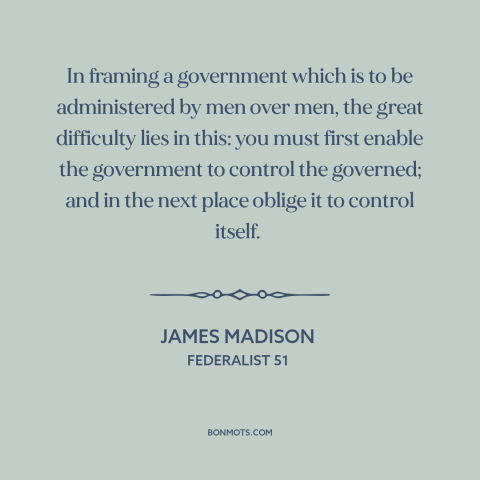 In framing a government which is to be administered by men over men, the great difficulty lies in this: you must first enable the government to control the governed; and in the next place oblige it to control itself.

JAMES MADISON
FEDERALIST 51

BONMOTS.COM